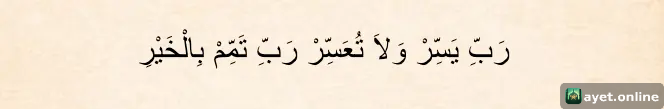 رَبِّ يَسِّرْ وَلاَ تُعَسِّرْ رَبِّ تَمِّمْ بِالْخَيْرِ

ayet.online